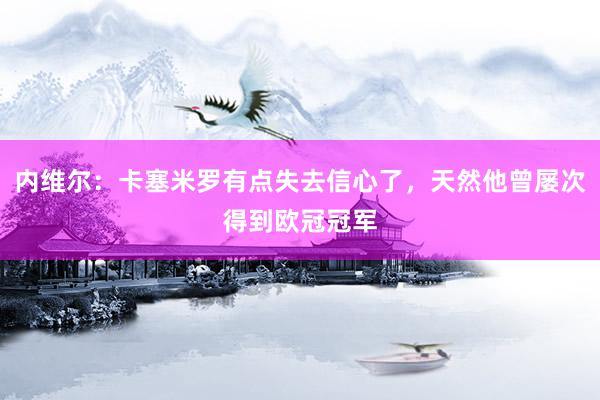 内维尔：卡塞米罗有点失去信心了，天然他曾屡次得到欧冠冠军